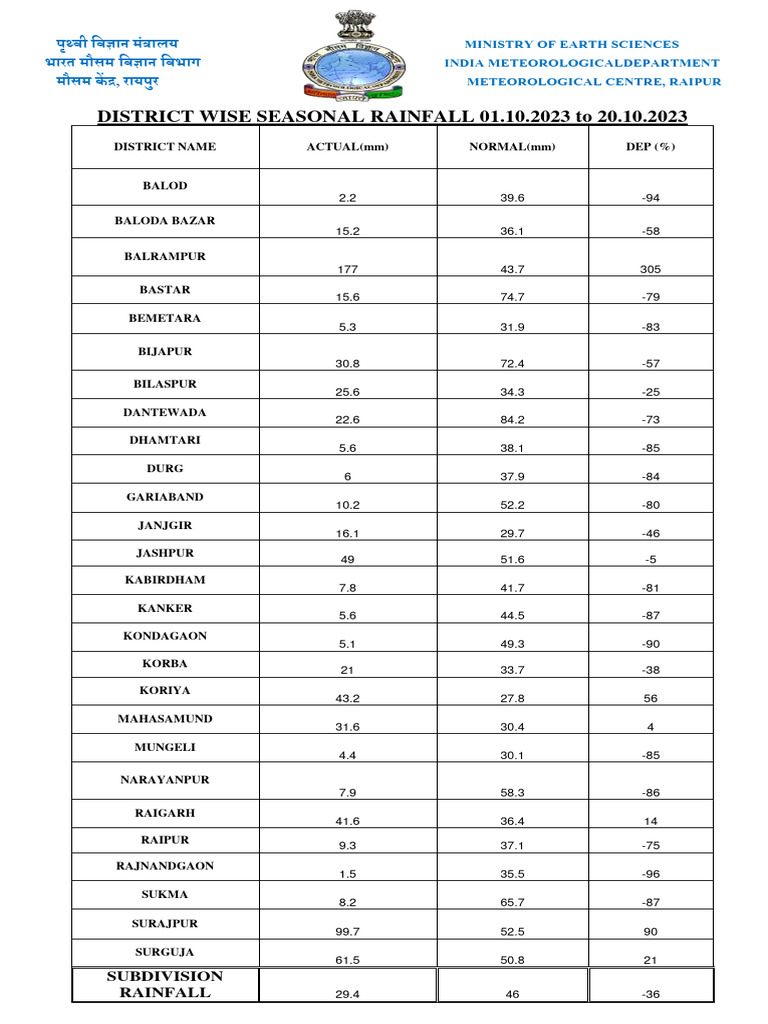 पृथ्वी विज्ञान मंत्रालय
भारत मौसम विज्ञान विभाग
मौसम केंद्र, रायपुर

MINISTRY OF EARTH SCIENCES
INDIA METEOROLOGICALDEPARTMENT
METEOROLOGICAL CENTRE, RAIPUR

DISTRICT WISE SEASONAL RAINFALL 01.10.2023 to 20.10.2023

| DISTRICT NAME | ACTUAL(mm) | NORMAL(mm) | DEP (%) |
|---|---|---|---|
| BALOD | 2.2 | 39.6 | -94 |
| BALODA BAZAR | 15.2 | 36.1 | -58 |
| BALRAMPUR | 177 | 43.7 | 305 |
| BASTAR | 15.6 | 74.7 | -79 |
| BEMETARA | 5.3 | 31.9 | -83 |
| BIJAPUR | 30.8 | 72.4 | -57 |
| BILASPUR | 25.6 | 34.3 | -25 |
| DANTEWADA | 22.6 | 84.2 | -73 |
| DHAMTARI | 5.6 | 38.1 | -85 |
| DURG | 6 | 37.9 | -84 |
| GARIABAND | 10.2 | 52.2 | -80 |
| JANJGIR | 16.1 | 29.7 | -46 |
| JASHPUR | 49 | 51.6 | -5 |
| KABIRDHAM | 7.8 | 41.7 | -81 |
| KANKER | 5.6 | 44.5 | -87 |
| KONDAGAON | 5.1 | 49.3 | -90 |
| KORBA | 21 | 33.7 | -38 |
| KORIYA | 43.2 | 27.8 | 56 |
| MAHASAMUND | 31.6 | 30.4 | 4 |
| MUNGELI | 4.4 | 30.1 | -85 |
| NARAYANPUR | 7.9 | 58.3 | -86 |
| RAIGARH | 41.6 | 36.4 | 14 |
| RAIPUR | 9.3 | 37.1 | -75 |
| RAJNANDGAON | 1.5 | 35.5 | -96 |
| SUKMA | 8.2 | 65.7 | -87 |
| SURAJPUR | 99.7 | 52.5 | 90 |
| SURGUJA | 61.5 | 50.8 | 21 |
| SUBDIVISION RAINFALL | 29.4 | 46 | -36 |